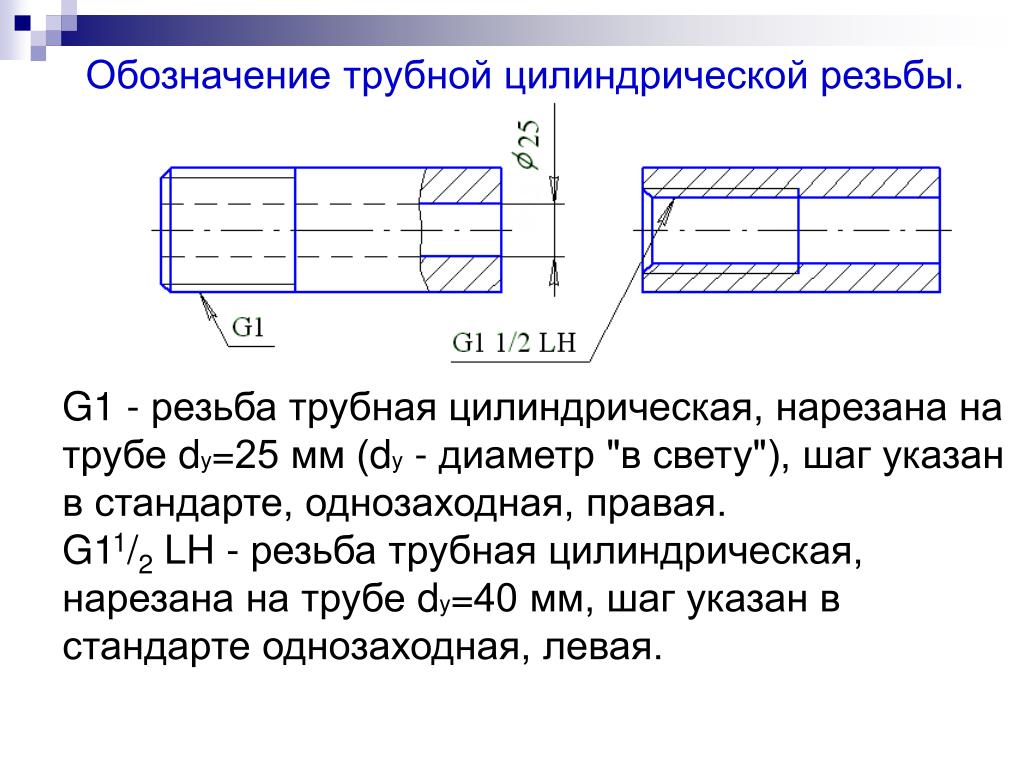 Обозначение трубной цилиндрической резьбы.

$\phi 25$

G1

G1 1/2 LH

G1 - резьба трубная цилиндрическая, нарезана на трубе $d_y$=25 мм ($d_y$ - диаметр "в свету"), шаг указан в стандарте, однозаходная, правая.
G1$^1/_2$ LH - резьба трубная цилиндрическая, нарезана на трубе $d_y$=40 мм, шаг указан в стандарте однозаходная, левая.